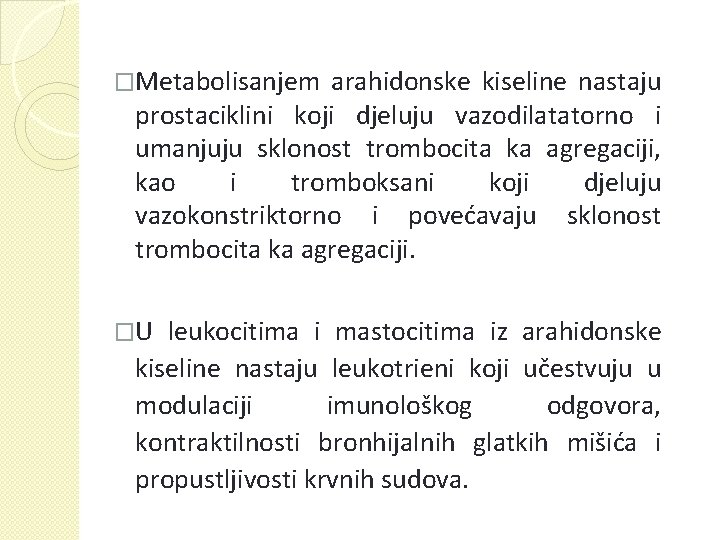 □Metabolisanjem arahidonske kiseline nastaju prostaciklini koji djeluju vazodilatatorno i umanjuju sklonost trombocita ka agregaciji, kao i tromboksani koji djeluju vazokonstriktorno i povećavaju sklonost trombocita ka agregaciji.

□U leukocitima i mastocitima iz arahidonske kiseline nastaju leukotrieni koji učestvuju u modulaciji imunološkog odgovora, kontraktilnosti bronhijalnih glatkih mišića i propustljivosti krvnih sudova.